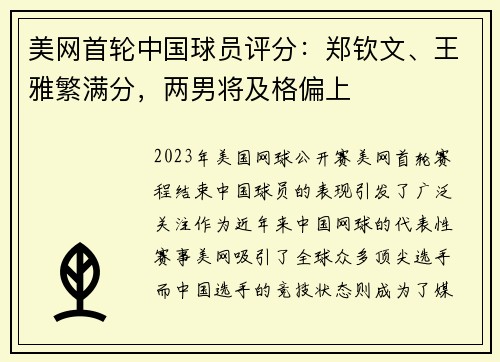 美网首轮中国球员评分：郑钦文、王雅繁满分，两男将及格偏上

2023年美国网球公开赛美网首轮赛程结束中国球员的表现引发了广泛关注作为近年来中国网球的代表性赛事美网吸引了全球众多顶尖选手而中国选手的竞技状态则成为了媒